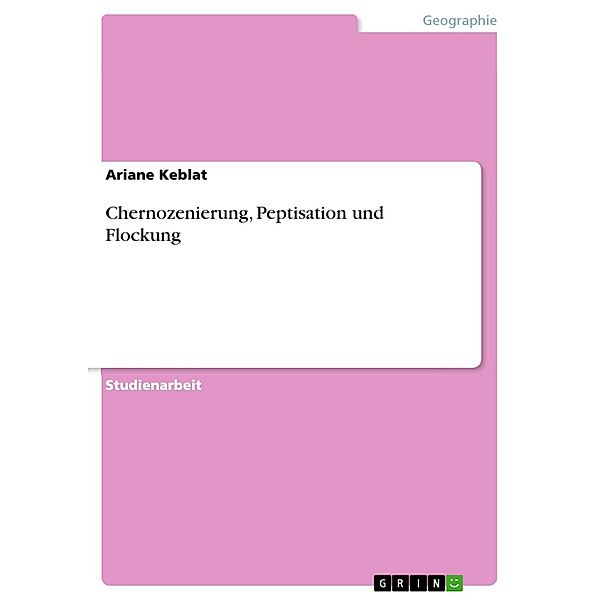 Geographie

Ariane Keblat

Chernozenierung, Peptisation und Flockung

Studienarbeit

GRIN